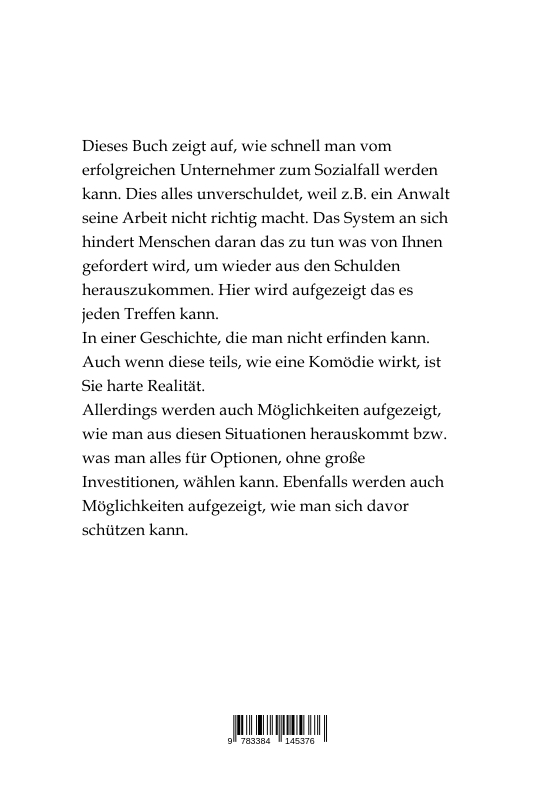 Dieses Buch zeigt auf, wie schnell man vom erfolgreichen Unternehmer zum Sozialfall werden kann. Dies alles unverschuldet, weil z.B. ein Anwalt seine Arbeit nicht richtig macht. Das System an sich hindert Menschen daran das zu tun was von Ihnen gefordert wird, um wieder aus den Schulden herauszukommen. Hier wird aufgezeigt das es jeden Treffen kann.
In einer Geschichte, die man nicht erfinden kann. Auch wenn diese teils, wie eine Komödie wirkt, ist Sie harte Realität.
Allerdings werden auch Möglichkeiten aufgezeigt, wie man aus diesen Situationen herauskommt bzw. was man alles für Optionen, ohne große Investitionen, wählen kann. Ebenfalls werden auch Möglichkeiten aufgezeigt, wie man sich davor schützen kann.

9 783384 145376